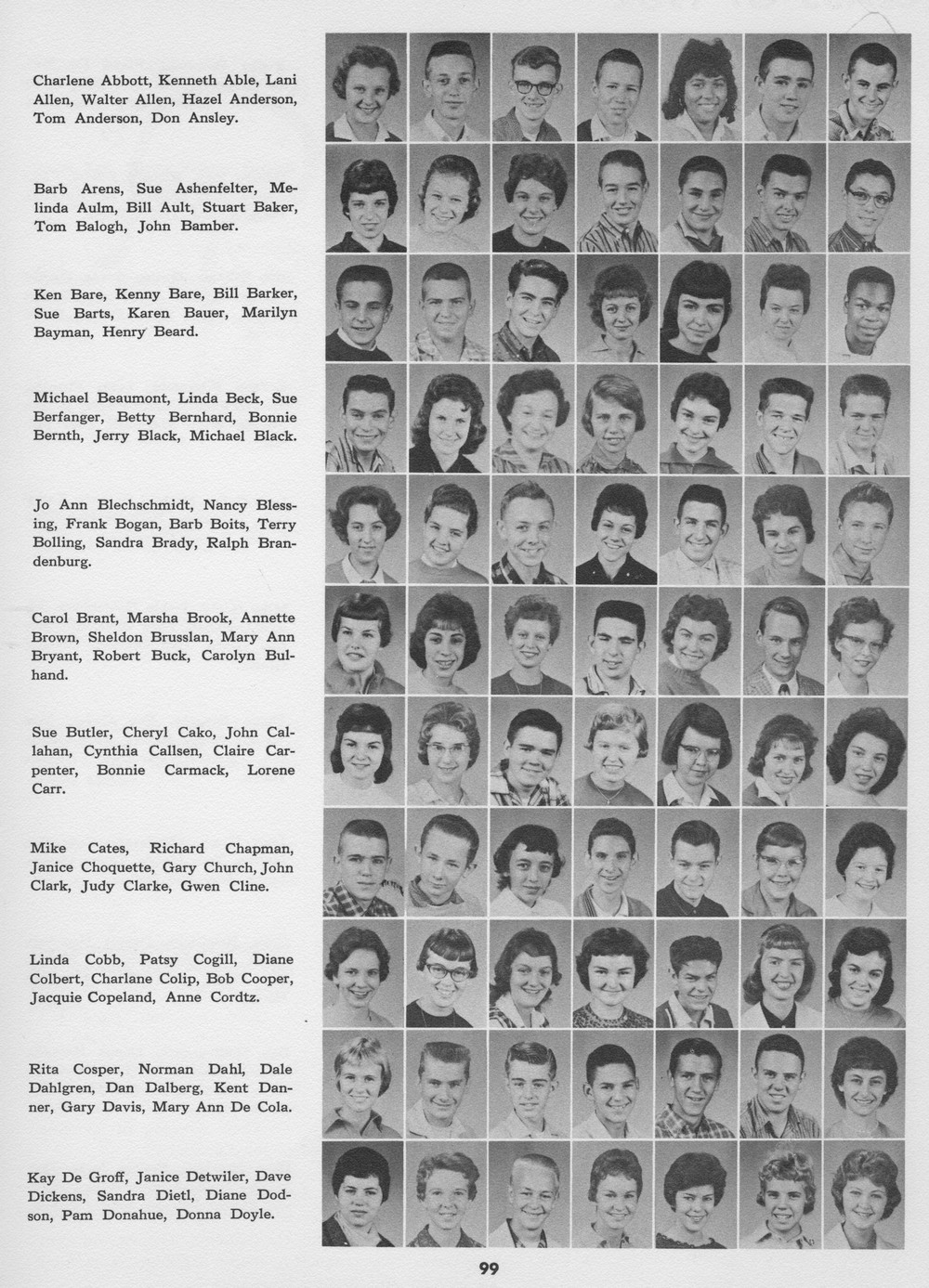 Charlene Abbott, Kenneth Able, Lani Allen, Walter Allen, Hazel Anderson, Tom Anderson, Don Ansley.

Barb Arens, Sue Ashenfelter, Melinda Aulm, Bill Ault, Stuart Baker, Tom Balogh, John Bamber.

Ken Bare, Kenny Bare, Bill Barker, Sue Barts, Karen Bauer, Marilyn Bayman, Henry Beard.

Michael Beaumont, Linda Beck, Sue Berfanger, Betty Bernhard, Bonnie Bernth, Jerry Black, Michael Black.

Jo Ann Blechschmidt, Nancy Blessing, Frank Bogan, Barb Boits, Terry Bolling, Sandra Brady, Ralph Brandenburg.

Carol Brant, Marsha Brook, Annette Brown, Sheldon Brusslan, Mary Ann Bryant, Robert Buck, Carolyn Bulhand.

Sue Butler, Cheryl Cako, John Callahan, Cynthia Callsen, Claire Carpenter, Bonnie Carmack, Lorene Carr.

Mike Cates, Richard Chapman, Janice Choquette, Gary Church, John Clark, Judy Clarke, Gwen Cline.

Linda Cobb, Patsy Cogill, Diane Colbert, Charlane Colip, Bob Cooper, Jacquie Copeland, Anne Cordtz.

Rita Cosper, Norman Dahl, Dale Dahlgren, Dan Dalberg, Kent Danner, Gary Davis, Mary Ann De Cola.

Kay De Groff, Janice Detwiler, Dave Dickens, Sandra Dietl, Diane Dodson, Pam Donahue, Donna Doyle.

99